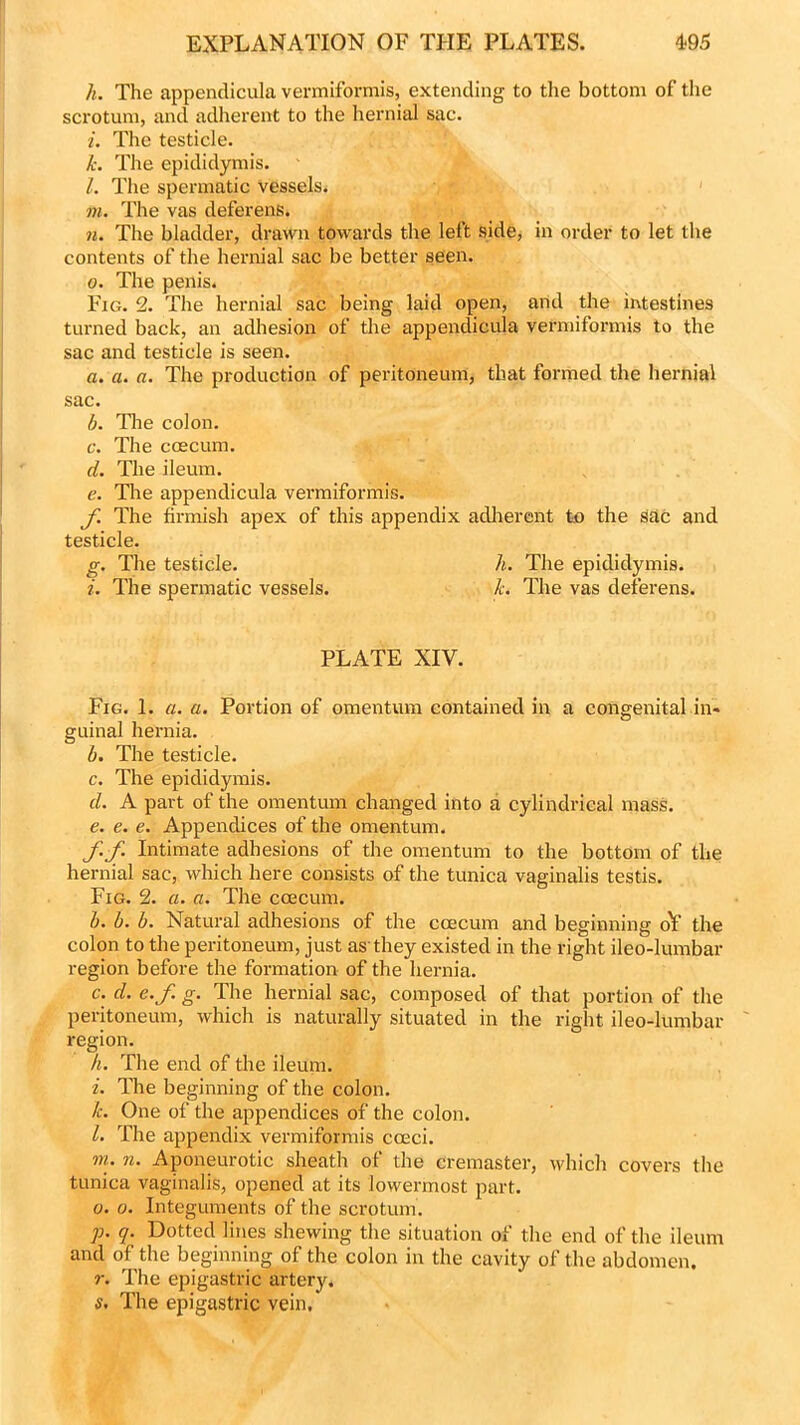 EXPLANATION OF THE PLATES. 495

h. The appendicula vermiformis, extending to the bottom of the scrotum, and adherent to the hernial sac.

i. The testicle.

k. The epididymis.

l. The spermatic vessels.

m. The vas deferens.

n. The bladder, drawn towards the left side, in order to let the contents of the hernial sac be better seen.

o. The penis.

Fig. 2. The hernial sac being laid open, and the intestines turned back, an adhesion of the appendicula vermiformis to the sac and testicle is seen.

a. a. a. The production of peritoneum, that formed the hernial sac.

b. The colon.

c. The cœcum.

d. The ileum.

e. The appendicula vermiformis.

f. The firmish apex of this appendix adherent to the sac and testicle.

g. The testicle.

h. The epididymis.

i. The spermatic vessels.

k. The vas deferens.

PLATE XIV.

Fig. 1. a. a. Portion of omentum contained in a congenital inguinal hernia.

b. The testicle.

c. The epididymis.

d. A part of the omentum changed into a cylindrical mass.

e. e. e. Appendices of the omentum.

f. f. Intimate adhesions of the omentum to the bottom of the hernial sac, which here consists of the tunica vaginalis testis.

Fig. 2. a. a. The cœcum.

b. b. b. Natural adhesions of the cœcum and beginning of the colon to the peritoneum, just as they existed in the right ileo-lumbar region before the formation of the hernia.

c. d. e. f. g. The hernial sac, composed of that portion of the peritoneum, which is naturally situated in the right ileo-lumbar region.

h. The end of the ileum.

i. The beginning of the colon.

k. One of the appendices of the colon.

l. The appendix vermiformis cœci.

m. n. Aponeurotic sheath of the cremaster, which covers the tunica vaginalis, opened at its lowermost part.

o. o. Integuments of the scrotum.

p. q. Dotted lines shewing the situation of the end of the ileum and of the beginning of the colon in the cavity of the abdomen.

r. The epigastric artery.

s. The epigastric vein.